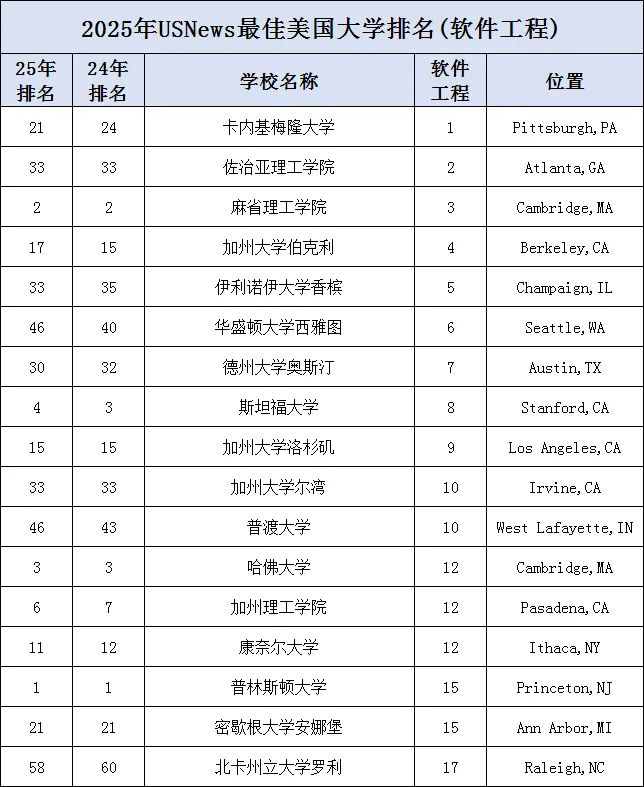 2025年USNews最佳美国大学排名(软件工程)

| 25年排名 | 24年排名 | 学校名称 | 软件工程 | 位置 |
|---|---|---|---|---|
| 21 | 24 | 卡内基梅隆大学 | 1 | Pittsburgh,PA |
| 33 | 33 | 佐治亚理工学院 | 2 | Atlanta,GA |
| 2 | 2 | 麻省理工学院 | 3 | Cambridge,MA |
| 17 | 15 | 加州大学伯克利 | 4 | Berkeley,CA |
| 33 | 35 | 伊利诺伊大学香槟 | 5 | Champaign,IL |
| 46 | 40 | 华盛顿大学西雅图 | 6 | Seattle,WA |
| 30 | 32 | 德州大学奥斯汀 | 7 | Austin,TX |
| 4 | 3 | 斯坦福大学 | 8 | Stanford,CA |
| 15 | 15 | 加州大学洛杉矶 | 9 | Los Angeles,CA |
| 33 | 33 | 加州大学尔湾 | 10 | Irvine,CA |
| 46 | 43 | 普渡大学 | 10 | West Lafayette,IN |
| 3 | 3 | 哈佛大学 | 12 | Cambridge,MA |
| 6 | 7 | 加州理工学院 | 12 | Pasadena,CA |
| 11 | 12 | 康奈尔大学 | 12 | Ithaca,NY |
| 1 | 1 | 普林斯顿大学 | 15 | Princeton,NJ |
| 21 | 21 | 密歇根大学安娜堡 | 15 | Ann Arbor,MI |
| 58 | 60 | 北卡州立大学罗利 | 17 | Raleigh,NC |